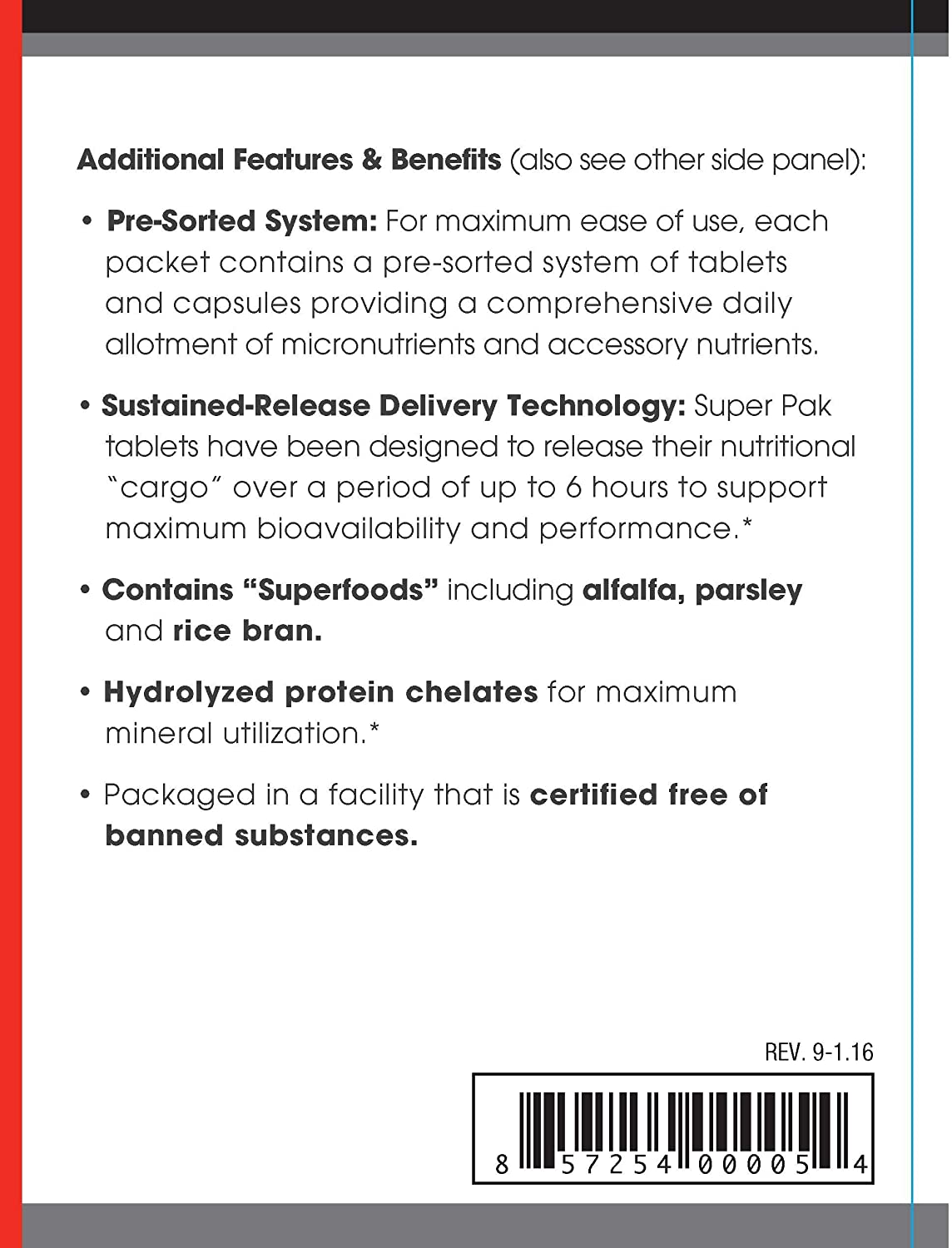 Additional Features & Benefits (also see other side panel):

• Pre-Sorted System: For maximum ease of use, each packet contains a pre-sorted system of tablets and capsules providing a comprehensive daily allotment of micronutrients and accessory nutrients.

• Sustained-Release Delivery Technology: Super Pak tablets have been designed to release their nutritional "cargo" over a period of up to 6 hours to support maximum bioavailability and performance.*

• Contains "Superfoods" including alfalfa, parsley and rice bran.

• Hydrolyzed protein chelates for maximum mineral utilization.*

• Packaged in a facility that is certified free of banned substances.

REV. 9-1.16

8 57254 00005 4